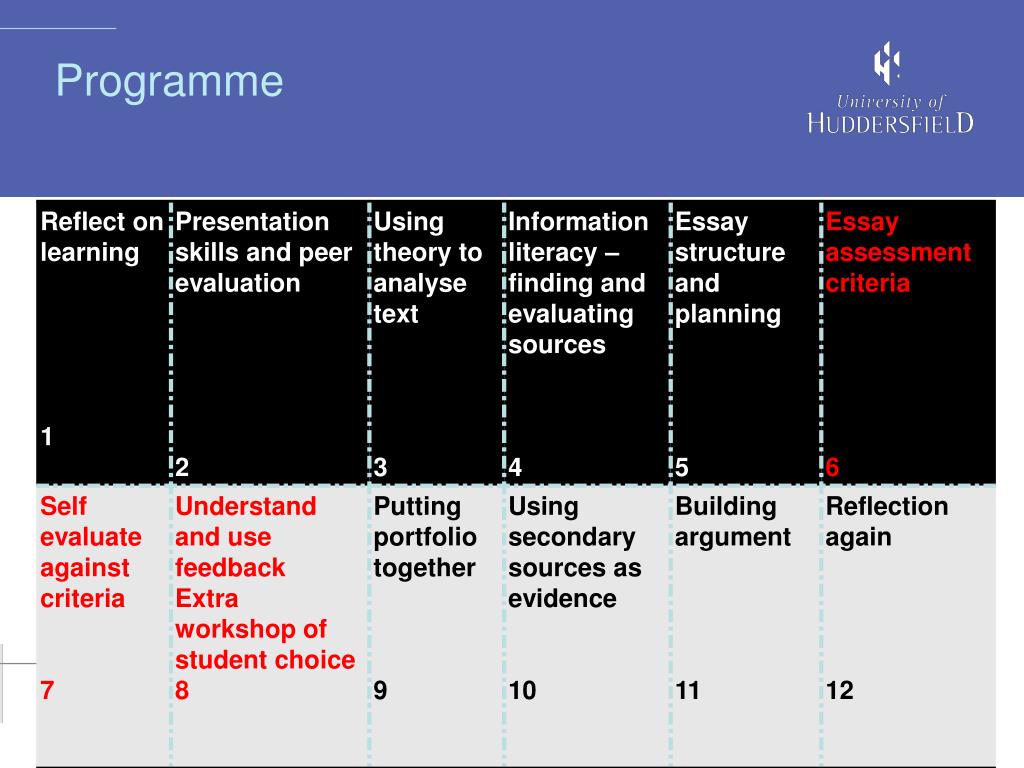 Programme

University of HUDDERSFIELD

| Reflect on learning 1 | Presentation skills and peer evaluation 2 | Using theory to analyse text 3 | Information literacy – finding and evaluating sources 4 | Essay structure and planning 5 | Essay assessment criteria 6 |
|---|---|---|---|---|---|
| Self evaluate against criteria 7 | Understand and use feedback Extra workshop of student choice 8 | Putting portfolio together 9 | Using secondary sources as evidence 10 | Building argument 11 | Reflection again 12 |